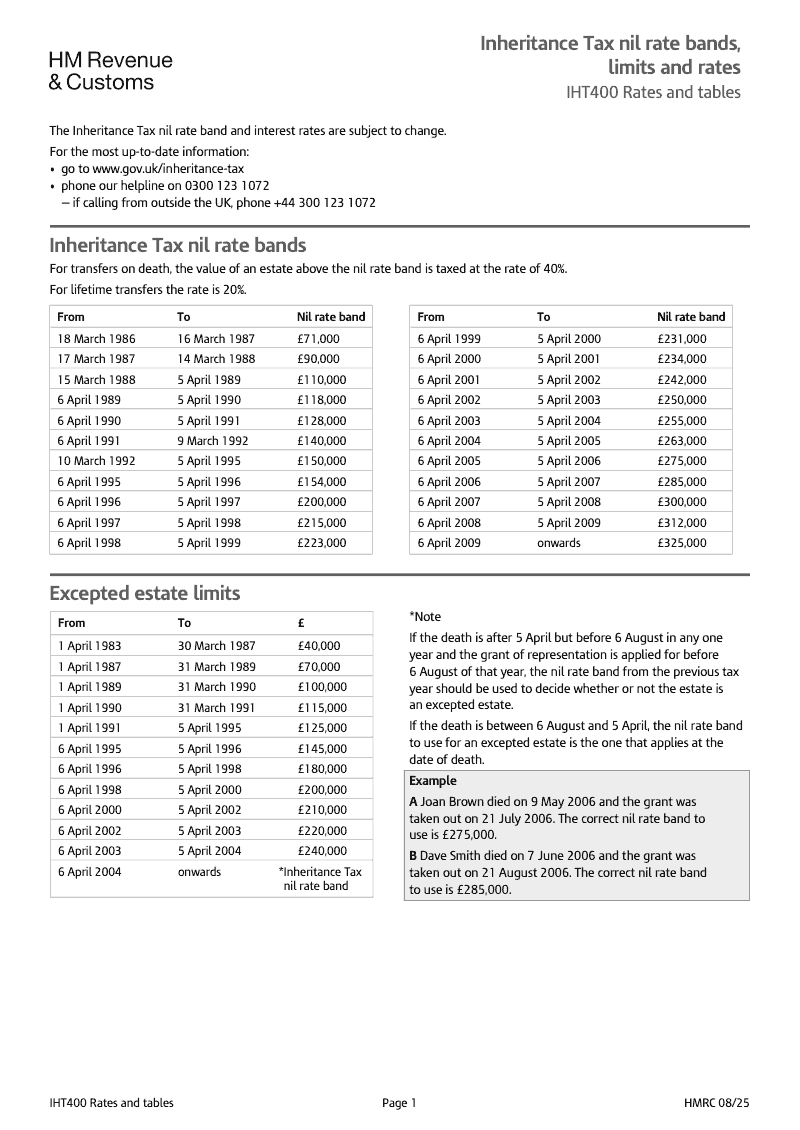 HM Revenue & Customs

Inheritance Tax nil rate bands, limits and rates
IHT400 Rates and tables

The Inheritance Tax nil rate band and interest rates are subject to change.

For the most up-to-date information:
• go to www.gov.uk/inheritance-tax
• phone our helpline on 0300 123 1072
– if calling from outside the UK, phone +44 300 123 1072

Inheritance Tax nil rate bands

For transfers on death, the value of an estate above the nil rate band is taxed at the rate of 40%.

For lifetime transfers the rate is 20%.

| From | To | Nil rate band |
|---|---|---|
| 18 March 1986 | 16 March 1987 | £71,000 |
| 17 March 1987 | 14 March 1988 | £90,000 |
| 15 March 1988 | 5 April 1989 | £110,000 |
| 6 April 1989 | 5 April 1990 | £118,000 |
| 6 April 1990 | 5 April 1991 | £128,000 |
| 6 April 1991 | 9 March 1992 | £140,000 |
| 10 March 1992 | 5 April 1995 | £150,000 |
| 6 April 1995 | 5 April 1996 | £154,000 |
| 6 April 1996 | 5 April 1997 | £200,000 |
| 6 April 1997 | 5 April 1998 | £215,000 |
| 6 April 1998 | 5 April 1999 | £223,000 |

| From | To | Nil rate band |
|---|---|---|
| 6 April 1999 | 5 April 2000 | £231,000 |
| 6 April 2000 | 5 April 2001 | £234,000 |
| 6 April 2001 | 5 April 2002 | £242,000 |
| 6 April 2002 | 5 April 2003 | £250,000 |
| 6 April 2003 | 5 April 2004 | £255,000 |
| 6 April 2004 | 5 April 2005 | £263,000 |
| 6 April 2005 | 5 April 2006 | £275,000 |
| 6 April 2006 | 5 April 2007 | £285,000 |
| 6 April 2007 | 5 April 2008 | £300,000 |
| 6 April 2008 | 5 April 2009 | £312,000 |
| 6 April 2009 | onwards | £325,000 |

Excepted estate limits

| From | To | £ |
|---|---|---|
| 1 April 1983 | 30 March 1987 | £40,000 |
| 1 April 1987 | 31 March 1989 | £70,000 |
| 1 April 1989 | 31 March 1990 | £100,000 |
| 1 April 1990 | 31 March 1991 | £115,000 |
| 1 April 1991 | 5 April 1995 | £125,000 |
| 6 April 1995 | 5 April 1996 | £145,000 |
| 6 April 1996 | 5 April 1998 | £180,000 |
| 6 April 1998 | 5 April 2000 | £200,000 |
| 6 April 2000 | 5 April 2002 | £210,000 |
| 6 April 2002 | 5 April 2003 | £220,000 |
| 6 April 2003 | 5 April 2004 | £240,000 |
| 6 April 2004 | onwards | *Inheritance Tax nil rate band |

*Note

If the death is after 5 April but before 6 August in any one year and the grant of representation is applied for before 6 August of that year, the nil rate band from the previous tax year should be used to decide whether or not the estate is an excepted estate.

If the death is between 6 August and 5 April, the nil rate band to use for an excepted estate is the one that applies at the date of death.

Example

A Joan Brown died on 9 May 2006 and the grant was taken out on 21 July 2006. The correct nil rate band to use is £275,000.

B Dave Smith died on 7 June 2006 and the grant was taken out on 21 August 2006. The correct nil rate band to use is £285,000.

IHT400 Rates and tables Page 1 HMRC 08/25